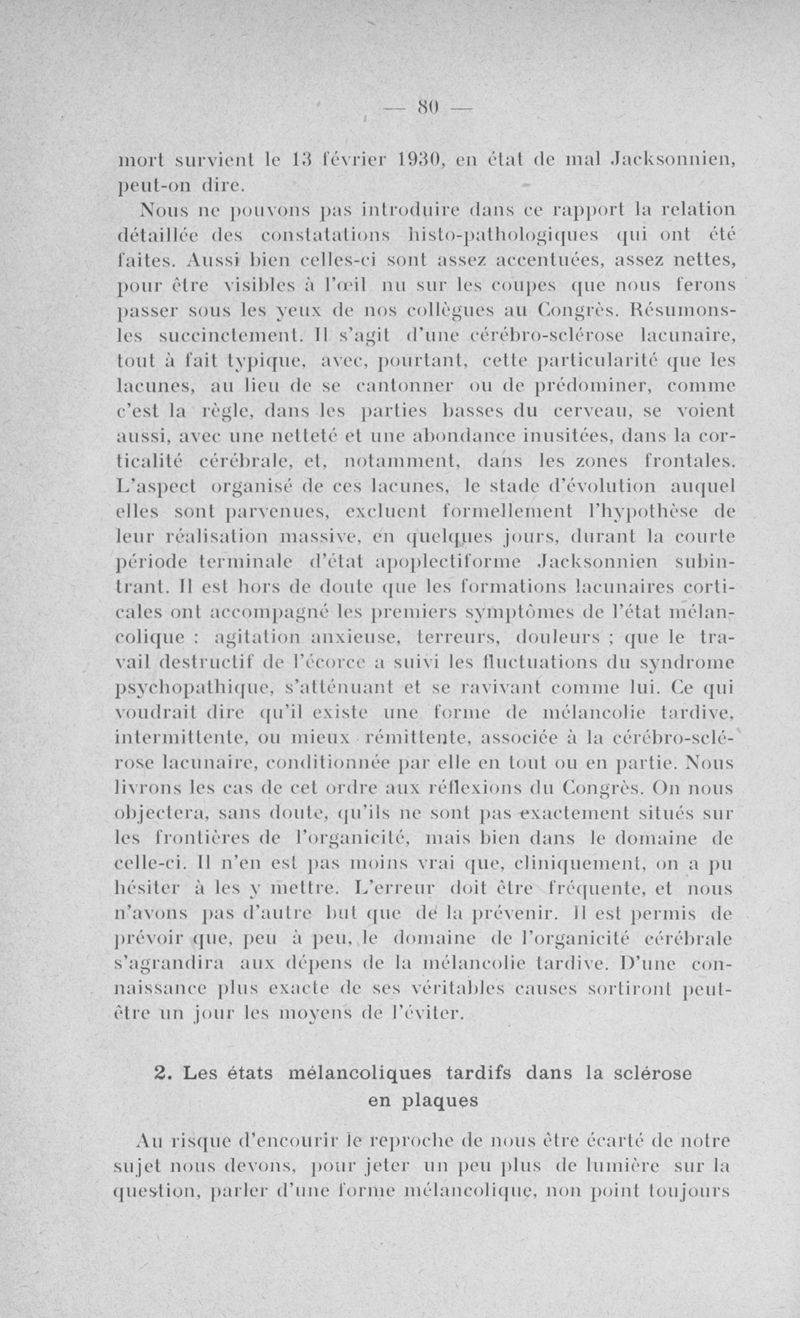 — 80 —

mort survient le 13 février 1930, en état de mal Jacksonnien, peut-on dire.

Nous ne pouvons pas introduire dans ce rapport la relation détaillée des constatations histo-pathologiques qui ont été faites. Aussi bien celles-ci sont assez accentuées, assez nettes, pour être visibles à l'œil nu sur les coupes que nous ferons passer sous les yeux de nos collègues au Congrès. Résumons-les succinctement. Il s'agit d'une cérébro-sclérose lacunaire, tout à fait typique, avec, pourtant, cette particularité que les lacunes, au lieu de se cantonner ou de prédominer, comme c'est la règle, dans les parties basses du cerveau, se voient aussi, avec une netteté et une abondance inusitées, dans la corticalité cérébrale, et, notamment, dans les zones frontales. L'aspect organisé de ces lacunes, le stade d'évolution auquel elles sont parvenues, excluent formellement l'hypothèse de leur réalisation massive, en quelques jours, durant la courte période terminale d'état apoplectiforme Jacksonnien subintrant. Il est hors de doute que les formations lacunaires corticales ont accompagné les premiers symptômes de l'état mélancolique : agitation anxieuse, terreurs, douleurs ; que le travail destructif de l'écorce a suivi les fluctuations du syndrome psychopathique, s'atténuant et se ravivant comme lui. Ce qui voudrait dire qu'il existe une forme de mélancolie tardive, intermittente, ou mieux rémittente, associée à la cérébro-sclérose lacunaire, conditionnée par elle en tout ou en partie. Nous livrons les cas de cet ordre aux réflexions du Congrès. On nous objectera, sans doute, qu'ils ne sont pas exactement situés sur les frontières de l'organicité, mais bien dans le domaine de celle-ci. Il n'en est pas moins vrai que, cliniquement, on a pu hésiter à les y mettre. L'erreur doit être fréquente, et nous n'avons pas d'autre but que de la prévenir. Il est permis de prévoir que, peu à peu, le domaine de l'organicité cérébrale s'agrandira aux dépens de la mélancolie tardive. D'une connaissance plus exacte de ses véritables causes sortiront peut-être un jour les moyens de l'éviter.

2. Les états mélancoliques tardifs dans la sclérose en plaques

Au risque d'encourir le reproche de nous être écarté de notre sujet nous devons, pour jeter un peu plus de lumière sur la question, parler d'une forme mélancolique, non point toujours